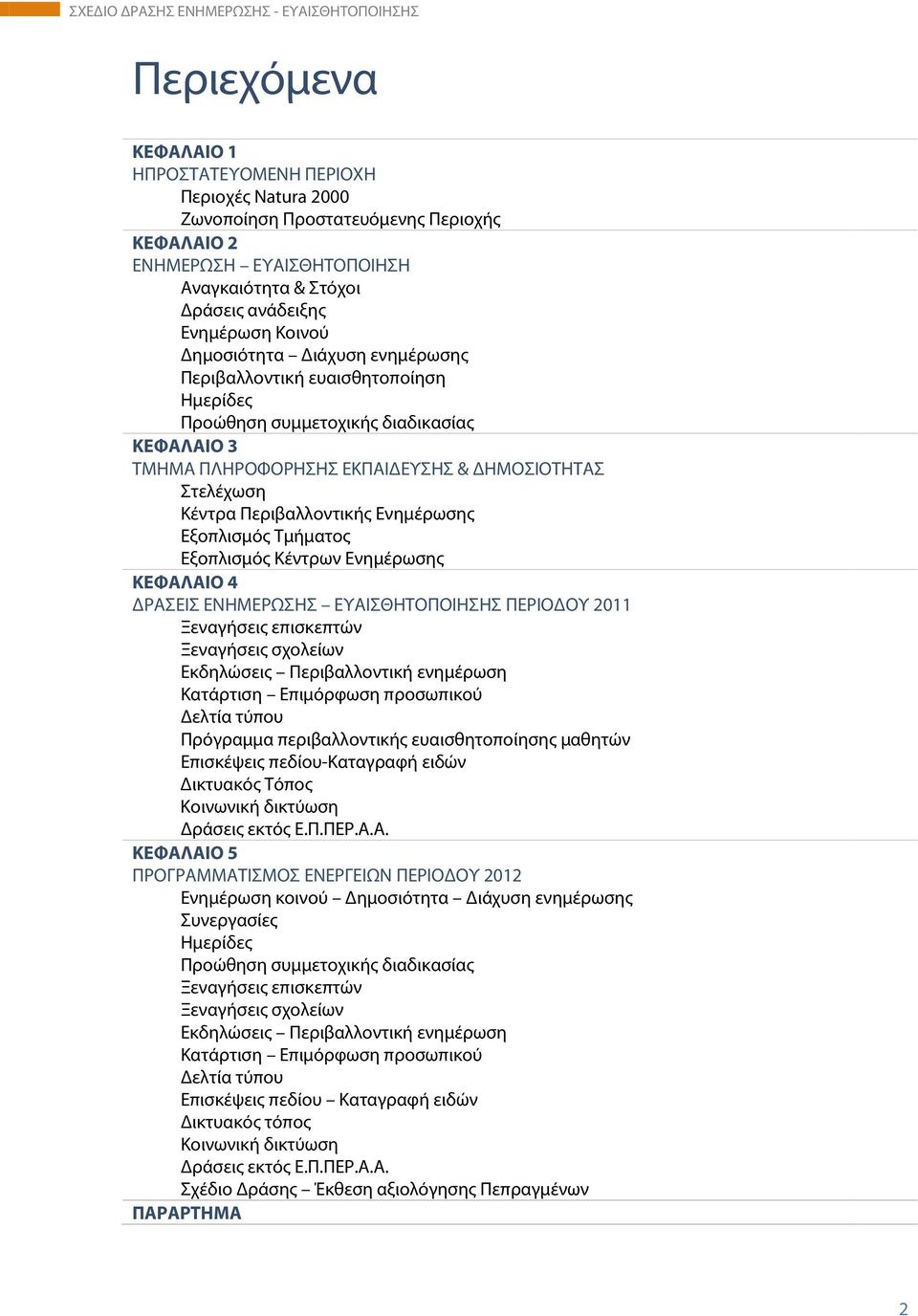 ΣΧΕΔΙΟ ΔΡΑΣΗΣ ΕΝΗΜΕΡΩΣΗΣ - ΕΥΑΙΣΘΗΤΟΠΟΙΗΣΗΣ

Περιεχόμενα

ΚΕΦΑΛΑΙΟ 1
ΗΠΡΟΣΤΑΤΕΥΟΜΕΝΗ ΠΕΡΙΟΧΗ
Περιοχές Natura 2000
Ζωνοποίηση Προστατευόμενης Περιοχής
ΚΕΦΑΛΑΙΟ 2
ΕΝΗΜΕΡΩΣΗ – ΕΥΑΙΣΘΗΤΟΠΟΙΗΣΗ
Αναγκαιότητα & Στόχοι
Δράσεις ανάδειξης
Ενημέρωση Κοινού
Δημοσιότητα – Διάχυση ενημέρωσης
Περιβαλλοντική ευαισθητοποίηση
Ημερίδες
Προώθηση συμμετοχικής διαδικασίας
ΚΕΦΑΛΑΙΟ 3
ΤΜΗΜΑ ΠΛΗΡΟΦΟΡΗΣΗΣ ΕΚΠΑΙΔΕΥΣΗΣ & ΔΗΜΟΣΙΟΤΗΤΑΣ
Στελέχωση
Κέντρα Περιβαλλοντικής Ενημέρωσης
Εξοπλισμός Τμήματος
Εξοπλισμός Κέντρων Ενημέρωσης
ΚΕΦΑΛΑΙΟ 4
ΔΡΑΣΕΙΣ ΕΝΗΜΕΡΩΣΗΣ – ΕΥΑΙΣΘΗΤΟΠΟΙΗΣΗΣ ΠΕΡΙΟΔΟΥ 2011
Ξεναγήσεις επισκεπτών
Ξεναγήσεις σχολείων
Εκδηλώσεις – Περιβαλλοντική ενημέρωση
Κατάρτιση – Επιμόρφωση προσωπικού
Δελτία τύπου
Πρόγραμμα περιβαλλοντικής ευαισθητοποίησης μαθητών
Επισκέψεις πεδίου-Καταγραφή ειδών
Δικτυακός Τόπος
Κοινωνική δικτύωση
Δράσεις εκτός Ε.Π.ΠΕΡ.Α.Α.
ΚΕΦΑΛΑΙΟ 5
ΠΡΟΓΡΑΜΜΑΤΙΣΜΟΣ ΕΝΕΡΓΕΙΩΝ ΠΕΡΙΟΔΟΥ 2012
Ενημέρωση κοινού – Δημοσιότητα – Διάχυση ενημέρωσης
Συνεργασίες
Ημερίδες
Προώθηση συμμετοχικής διαδικασίας
Ξεναγήσεις επισκεπτών
Ξεναγήσεις σχολείων
Εκδηλώσεις – Περιβαλλοντική ενημέρωση
Κατάρτιση – Επιμόρφωση προσωπικού
Δελτία τύπου
Επισκέψεις πεδίου – Καταγραφή ειδών
Δικτυακός τόπος
Κοινωνική δικτύωση
Δράσεις εκτός Ε.Π.ΠΕΡ.Α.Α.
Σχέδιο Δράσης – Έκθεση αξιολόγησης Πεπραγμένων
ΠΑΡΑΡΤΗΜΑ

2